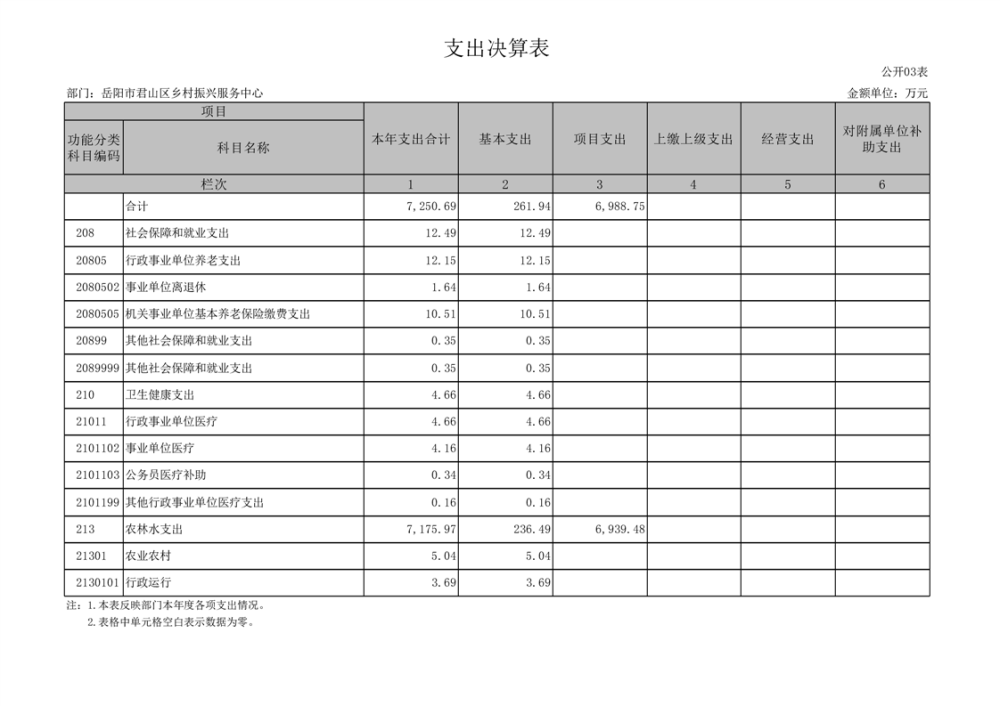 支出决算表

公开03表

部门：岳阳市君山区乡村振兴服务中心

金额单位：万元

| 项目 | | 本年支出合计 | 基本支出 | 项目支出 | 上缴上级支出 | 经营支出 | 对附属单位补助支出 |
|---|---|---|---|---|---|---|---|
| 功能分类科目编码 | 科目名称 | | | | | | |
| 栏次 | | 1 | 2 | 3 | 4 | 5 | 6 |
| | 合计 | 7,250.69 | 261.94 | 6,988.75 | | | |
| 208 | 社会保障和就业支出 | 12.49 | 12.49 | | | | |
| 20805 | 行政事业单位养老支出 | 12.15 | 12.15 | | | | |
| 2080502 | 事业单位离退休 | 1.64 | 1.64 | | | | |
| 2080505 | 机关事业单位基本养老保险缴费支出 | 10.51 | 10.51 | | | | |
| 20899 | 其他社会保障和就业支出 | 0.35 | 0.35 | | | | |
| 2089999 | 其他社会保障和就业支出 | 0.35 | 0.35 | | | | |
| 210 | 卫生健康支出 | 4.66 | 4.66 | | | | |
| 21011 | 行政事业单位医疗 | 4.66 | 4.66 | | | | |
| 2101102 | 事业单位医疗 | 4.16 | 4.16 | | | | |
| 2101103 | 公务员医疗补助 | 0.34 | 0.34 | | | | |
| 2101199 | 其他行政事业单位医疗支出 | 0.16 | 0.16 | | | | |
| 213 | 农林水支出 | 7,175.97 | 236.49 | 6,939.48 | | | |
| 21301 | 农业农村 | 5.04 | 5.04 | | | | |
| 2130101 | 行政运行 | 3.69 | 3.69 | | | | |

注：1.本表反映部门本年度各项支出情况。
2.表格中单元格空白表示数据为零。